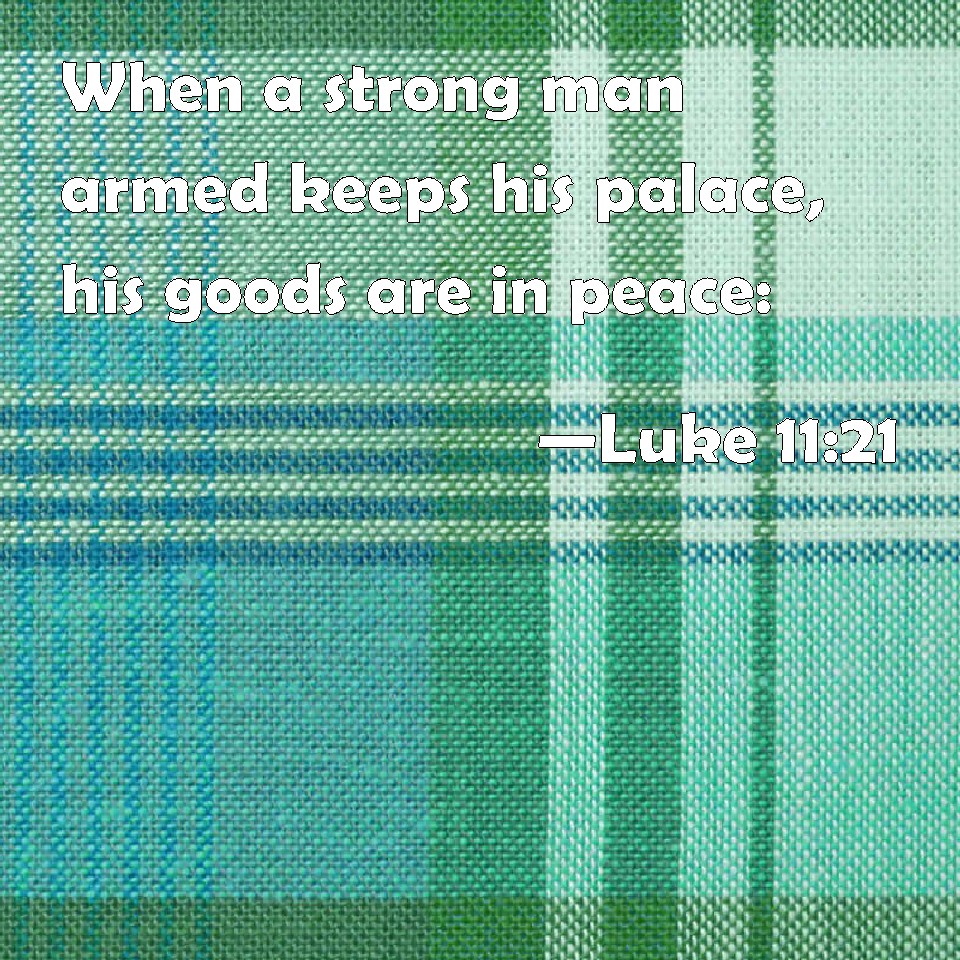 When a strong man armed keeps his palace, his goods are in peace:

—Luke 11:21